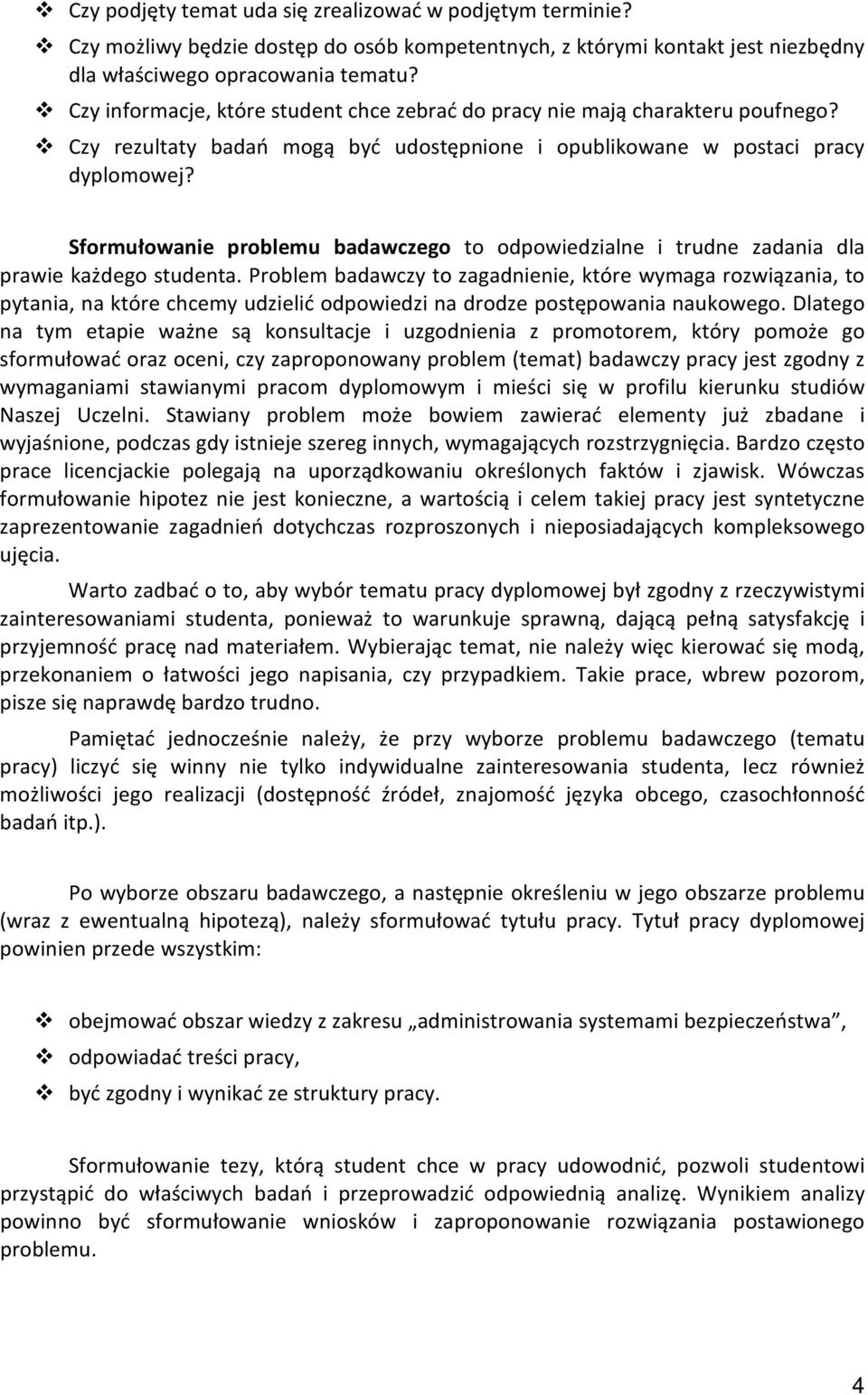 ❖ Czy podjęty temat uda się zrealizować w podjętym terminie?
❖ Czy możliwy będzie dostęp do osób kompetentnych, z którymi kontakt jest niezbędny dla właściwego opracowania tematu?
❖ Czy informacje, które student chce zebrać do pracy nie mają charakteru poufnego?
❖ Czy rezultaty badań mogą być udostępnione i opublikowane w postaci pracy dyplomowej?

Sformułowanie problemu badawczego to odpowiedzialne i trudne zadania dla prawie każdego studenta. Problem badawczy to zagadnienie, które wymaga rozwiązania, to pytania, na które chcemy udzielić odpowiedzi na drodze postępowania naukowego. Dlatego na tym etapie ważne są konsultacje i uzgodnienia z promotorem, który pomoże go sformułować oraz oceni, czy zaproponowany problem (temat) badawczy pracy jest zgodny z wymaganiami stawianymi pracom dyplomowym i mieści się w profilu kierunku studiów Naszej Uczelni. Stawiany problem może bowiem zawierać elementy już zbadane i wyjaśnione, podczas gdy istnieje szereg innych, wymagających rozstrzygnięcia. Bardzo często prace licencjackie polegają na uporządkowaniu określonych faktów i zjawisk. Wówczas formułowanie hipotez nie jest konieczne, a wartością i celem takiej pracy jest syntetyczne zaprezentowanie zagadnień dotychczas rozproszonych i nieposiadających kompleksowego ujęcia.

Warto zadbać o to, aby wybór tematu pracy dyplomowej był zgodny z rzeczywistymi zainteresowaniami studenta, ponieważ to warunkuje sprawną, dającą pełną satysfakcję i przyjemność pracę nad materiałem. Wybierając temat, nie należy więc kierować się modą, przekonaniem o łatwości jego napisania, czy przypadkiem. Takie prace, wbrew pozorom, pisze się naprawdę bardzo trudno.

Pamiętać jednocześnie należy, że przy wyborze problemu badawczego (tematu pracy) liczyć się winny nie tylko indywidualne zainteresowania studenta, lecz również możliwości jego realizacji (dostępność źródeł, znajomość języka obcego, czasochłonność badań itp.).

Po wyborze obszaru badawczego, a następnie określeniu w jego obszarze problemu (wraz z ewentualną hipotezą), należy sformułować tytułu pracy. Tytuł pracy dyplomowej powinien przede wszystkim:

❖ obejmować obszar wiedzy z zakresu „administrowania systemami bezpieczeństwa”,
❖ odpowiadać treści pracy,
❖ być zgodny i wynikać ze struktury pracy.

Sformułowanie tezy, którą student chce w pracy udowodnić, pozwoli studentowi przystąpić do właściwych badań i przeprowadzić odpowiednią analizę. Wynikiem analizy powinno być sformułowanie wniosków i zaproponowanie rozwiązania postawionego problemu.

4